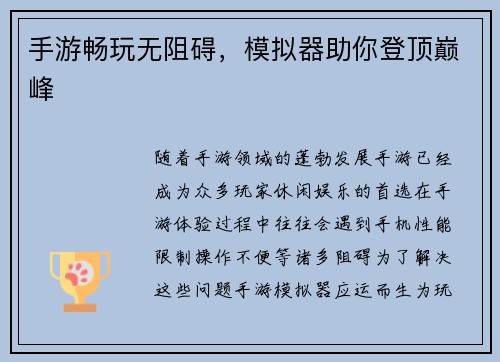 手游畅玩无阻碍，模拟器助你登顶巅峰

随着手游领域的蓬勃发展手游已经成为众多玩家休闲娱乐的首选在手游体验过程中往往会遇到手机性能限制操作不便等诸多阻碍为了解决这些问题手游模拟器应运而生为玩